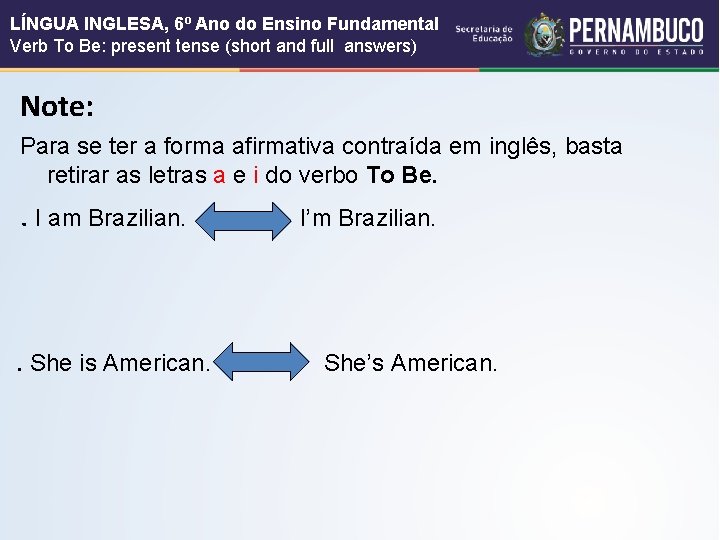 LÍNGUA INGLESA, 6º Ano do Ensino Fundamental
Verb To Be: present tense (short and full answers)

Secretaria de Educação
PERNAMBUCO
GOVERNO DO ESTADO

Note:

Para se ter a forma afirmativa contraída em inglês, basta retirar as letras a e i do verbo To Be.

. I am Brazilian. I'm Brazilian.

. She is American. She's American.